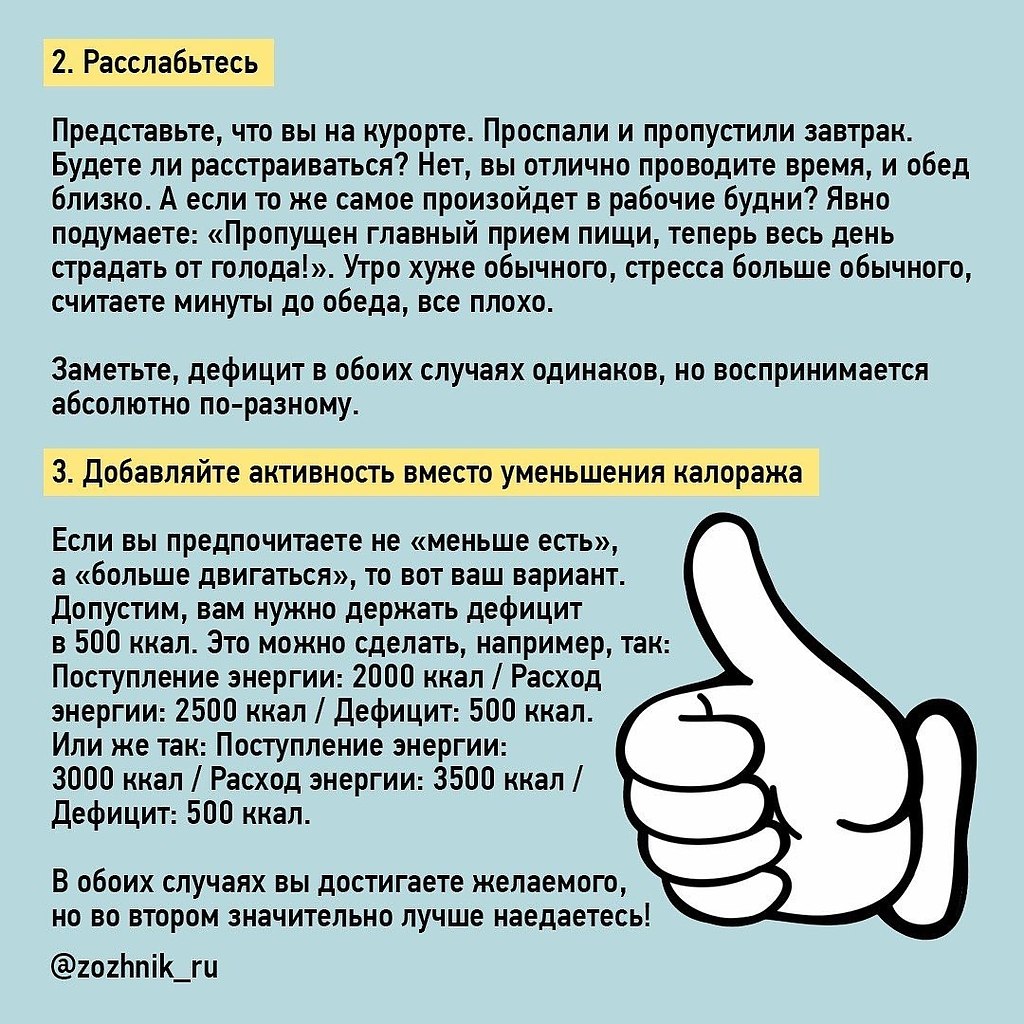 2. Расслабьтесь

Представьте, что вы на курорте. Проспали и пропустили завтрак. Будете ли расстраиваться? Нет, вы отлично проводите время, и обед близко. А если то же самое произойдет в рабочие будни? Явно подумаете: «Пропущен главный прием пищи, теперь весь день страдать от голода!». Утро хуже обычного, стресса больше обычного, считаете минуты до обеда, все плохо.

Заметьте, дефицит в обоих случаях одинаков, но воспринимается абсолютно по-разному.

3. Добавляйте активность вместо уменьшения калоража

Если вы предпочитаете не «меньше есть», а «больше двигаться», то вот ваш вариант. Допустим, вам нужно держать дефицит в 500 ккал. Это можно сделать, например, так: Поступление энергии: 2000 ккал / Расход энергии: 2500 ккал / Дефицит: 500 ккал. Или же так: Поступление энергии: 3000 ккал / Расход энергии: 3500 ккал / Дефицит: 500 ккал.

В обоих случаях вы достигаете желаемого, но во втором значительно лучше наедаетесь!

@zozhnik_ru